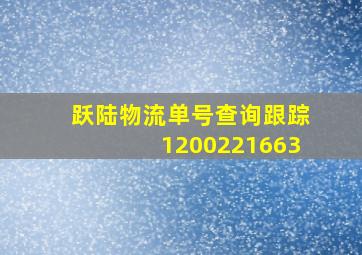 跃陆物流单号查询跟踪
1200221663